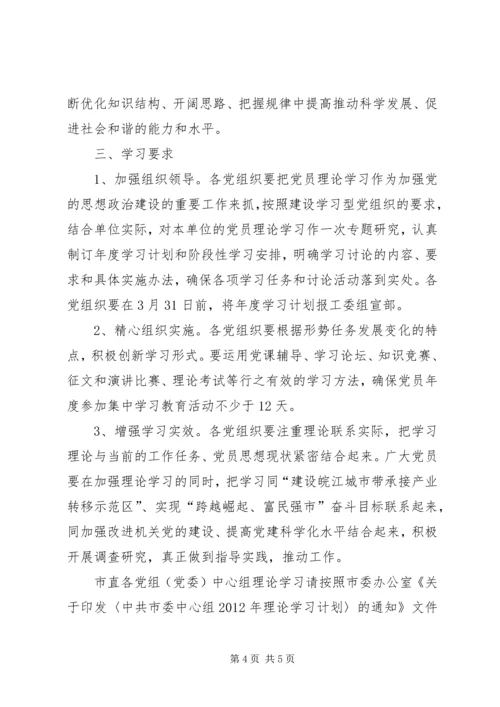 断优化知识结构、开阔思路、把握规律中提高推动科学发展、促进社会和谐的能力和水平。

三、学习要求

1、加强组织领导。各党组织要把党员理论学习作为加强党的思想政治建设的重要工作来抓，按照建设学习型党组织的要求，结合单位实际，对本单位的党员理论学习作一次专题研究，认真制订年度学习计划和阶段性学习安排，明确学习讨论的内容、要求和具体实施办法，确保各项学习任务和讨论活动落到实处。各党组织要在3月31日前，将年度学习计划报工委组宣部。

2、精心组织实施。各党组织要根据形势任务发展变化的特点，积极创新学习形式。要运用党课辅导、学习论坛、知识竞赛、征文和演讲比赛、理论考试等行之有效的学习方法，确保党员年度参加集中学习教育活动不少于12天。

3、增强学习实效。各党组织要注重理论联系实际，把学习理论与当前的工作任务、党员思想现状紧密结合起来。广大党员要在加强理论学习的同时，把学习同“建设皖江城市带承接产业转移示范区”、实现“跨越崛起、富民强市”奋斗目标联系起来，同加强改进机关党的建设、提高党建科学化水平结合起来，积极开展调查研究，真正做到指导实践，推动工作。

市直各党组（党委）中心组理论学习请按照市委办公室《关于印发〈中共市委中心组2012年理论学习计划〉的通知》文件

第4页 共5页